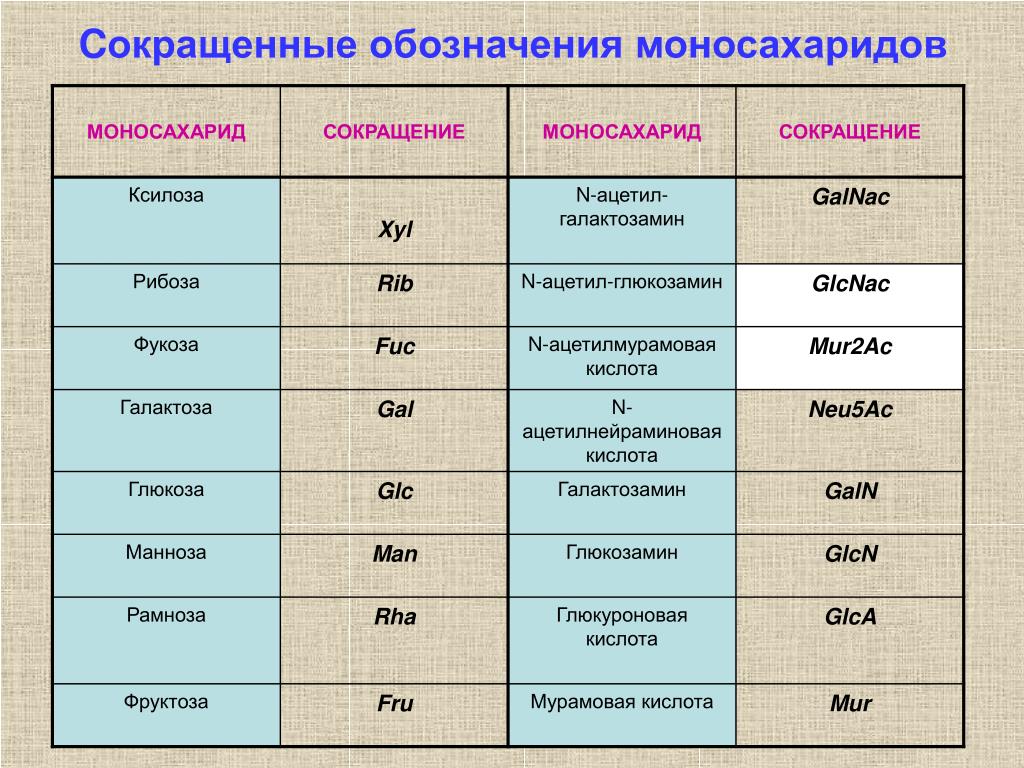 Сокращенные обозначения моносахаридов

| МОНОСАХАРИД | СОКРАЩЕНИЕ | МОНОСАХАРИД | СОКРАЩЕНИЕ |
|---|---|---|---|
| Ксилоза | Xyl | N-ацетил-галактозамин | GalNac |
| Рибоза | Rib | N-ацетил-глюкозамин | GlcNac |
| Фукоза | Fuc | N-ацетилмурамовая кислота | Mur2Ac |
| Галактоза | Gal | N-ацетилнейраминовая кислота | Neu5Ac |
| Глюкоза | Glc | Галактозамин | GalN |
| Манноза | Man | Глюкозамин | GlcN |
| Рамноза | Rha | Глюкуроновая кислота | GlcA |
| Фруктоза | Fru | Мурамовая кислота | Mur |